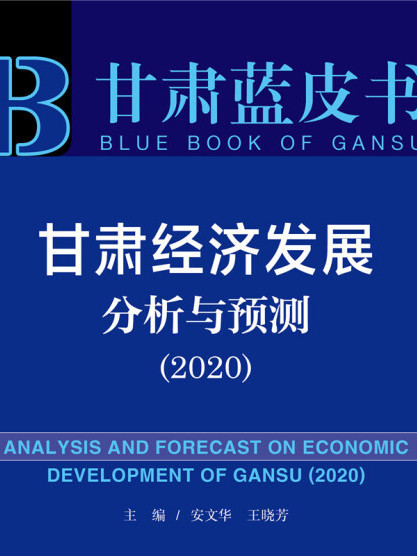 B

甘肃蓝皮书
BLUE BOOK OF GANSU

甘肃经济发展
分析与预测
(2020)

ANALYSIS AND FORECAST ON ECONOMIC DEVELOPMENT OF GANSU (2020)

主 编 / 安文华 王晓芳